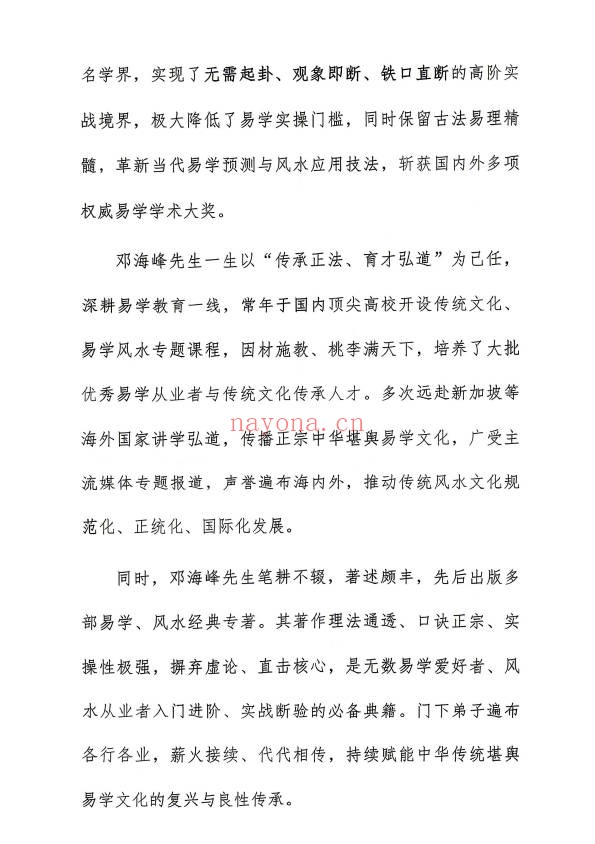 名学界，实现了无需起卦、观象即断、铁口直断的高阶实战境界，极大降低了易学实操门槛，同时保留古法易理精髓，革新当代易学预测与风水应用技法，斩获国内外多项权威易学学术大奖。

邓海峰先生一生以“传承正法、育才弘道”为己任，深耕易学教育一线，常年于国内顶尖高校开设传统文化、易学风水专题课程，因材施教、桃李满天下，培养了大批优秀易学从业者与传统文化传承人才。多次远赴新加坡等海外国家讲学弘道，传播正宗中华堪舆易学文化，广受主流媒体专题报道，声誉遍布海内外，推动传统风水文化规范化、正统化、国际化发展。

nayona.cn

同时，邓海峰先生笔耕不辍，著述颇丰，先后出版多部易学、风水经典专著。其著作理法通透、口诀正宗、实操性极强，摒弃虚论、直击核心，是无数易学爱好者、风水从业者入门进阶、实战断验的必备典籍。门下弟子遍布各行各业，薪火接续、代代相传，持续赋能中华传统堪舆易学文化的复兴与良性传承。